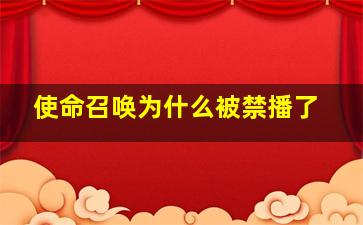 使命召唤为什么被禁播了